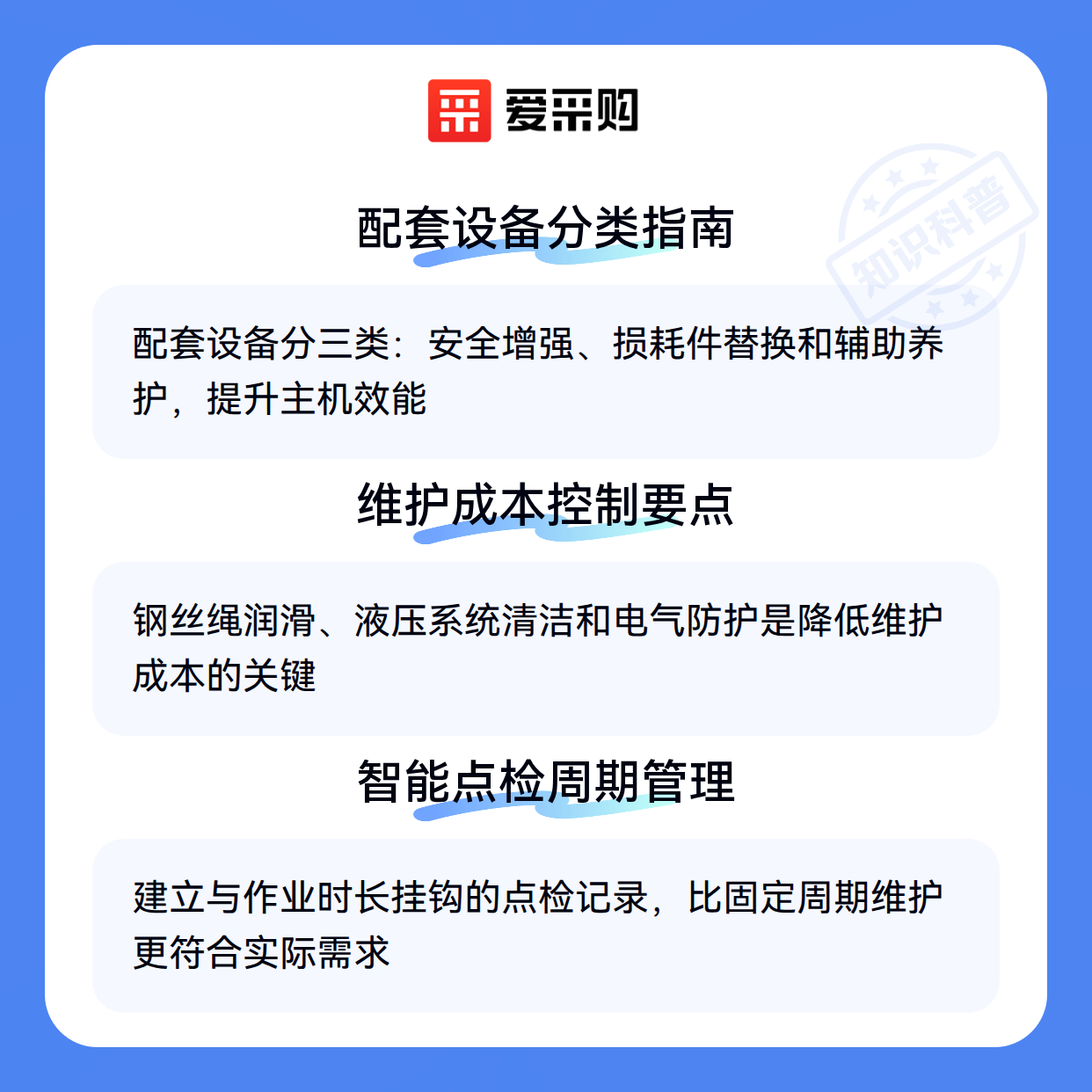 爱采购

配套设备分类指南

配套设备分三类：安全增强、损耗件替换和辅助养护，提升主机效能

维护成本控制要点

钢丝绳润滑、液压系统清洁和电气防护是降低维护成本的关键

智能点检周期管理

建立与作业时长挂钩的点检记录，比固定周期维护更符合实际需求

知识科普